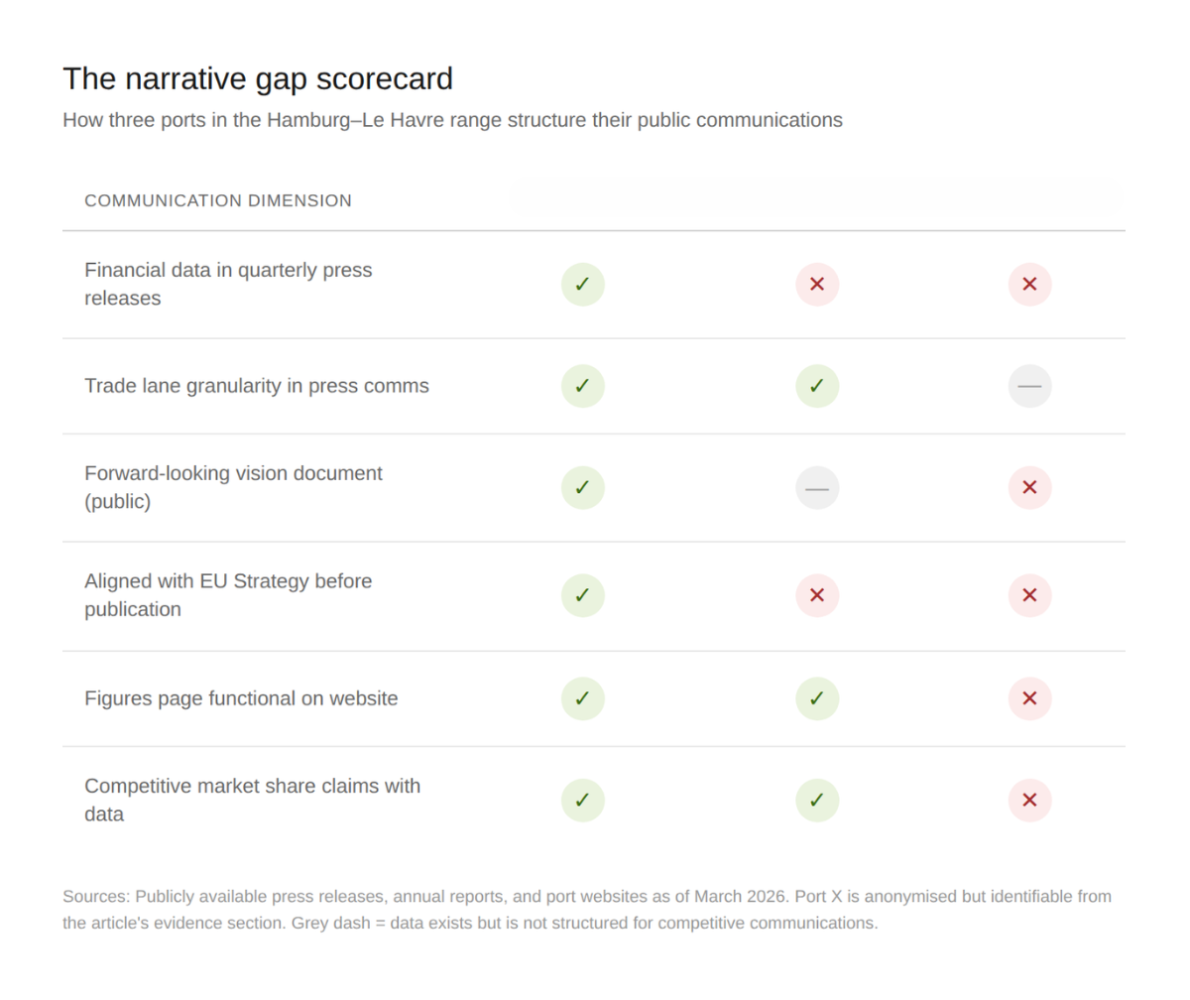 The narrative gap scorecard

How three ports in the Hamburg–Le Havre range structure their public communications

| COMMUNICATION DIMENSION | | | |
|---|---|---|---|
| Financial data in quarterly press releases | ✓ | ✕ | ✕ |
| Trade lane granularity in press comms | ✓ | ✓ | — |
| Forward-looking vision document (public) | ✓ | — | ✕ |
| Aligned with EU Strategy before publication | ✓ | ✕ | ✕ |
| Figures page functional on website | ✓ | ✓ | ✕ |
| Competitive market share claims with data | ✓ | ✓ | ✕ |

Sources: Publicly available press releases, annual reports, and port websites as of March 2026. Port X is anonymised but identifiable from the article's evidence section. Grey dash = data exists but is not structured for competitive communications.